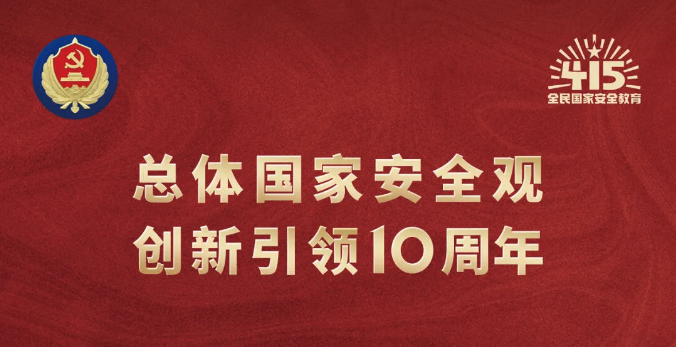 415
全民国家安全教育

总体国家安全观
创新引领10周年